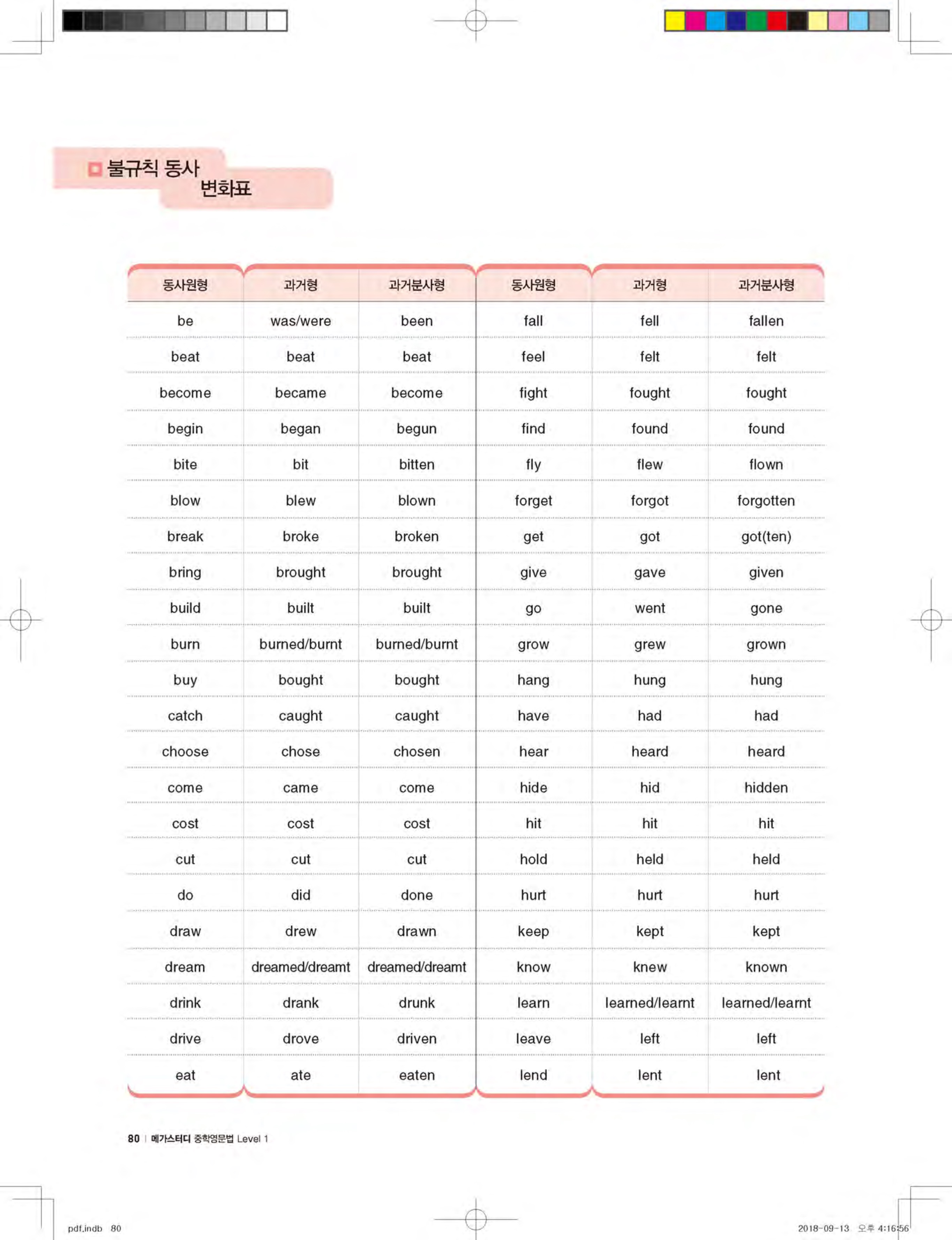 불규칙 동사 변화표

| 동사원형 | 과거형 | 과거분사형 | 동사원형 | 과거형 | 과거분사형 |
|---|---|---|---|---|---|
| be | was/were | been | fall | fell | fallen |
| beat | beat | beat | feel | felt | felt |
| become | became | become | fight | fought | fought |
| begin | began | begun | find | found | found |
| bite | bit | bitten | fly | flew | flown |
| blow | blew | blown | forget | forgot | forgotten |
| break | broke | broken | get | got | got(ten) |
| bring | brought | brought | give | gave | given |
| build | built | built | go | went | gone |
| burn | burned/burnt | burned/burnt | grow | grew | grown |
| buy | bought | bought | hang | hung | hung |
| catch | caught | caught | have | had | had |
| choose | chose | chosen | hear | heard | heard |
| come | came | come | hide | hid | hidden |
| cost | cost | cost | hit | hit | hit |
| cut | cut | cut | hold | held | held |
| do | did | done | hurt | hurt | hurt |
| draw | drew | drawn | keep | kept | kept |
| dream | dreamed/dreamt | dreamed/dreamt | know | knew | known |
| drink | drank | drunk | learn | learned/learnt | learned/learnt |
| drive | drove | driven | leave | left | left |
| eat | ate | eaten | lend | lent | lent |

80 | 메가스터디 중학영문법 Level 1

pdf.indb 80

2018-09-13 오후 4:16:56